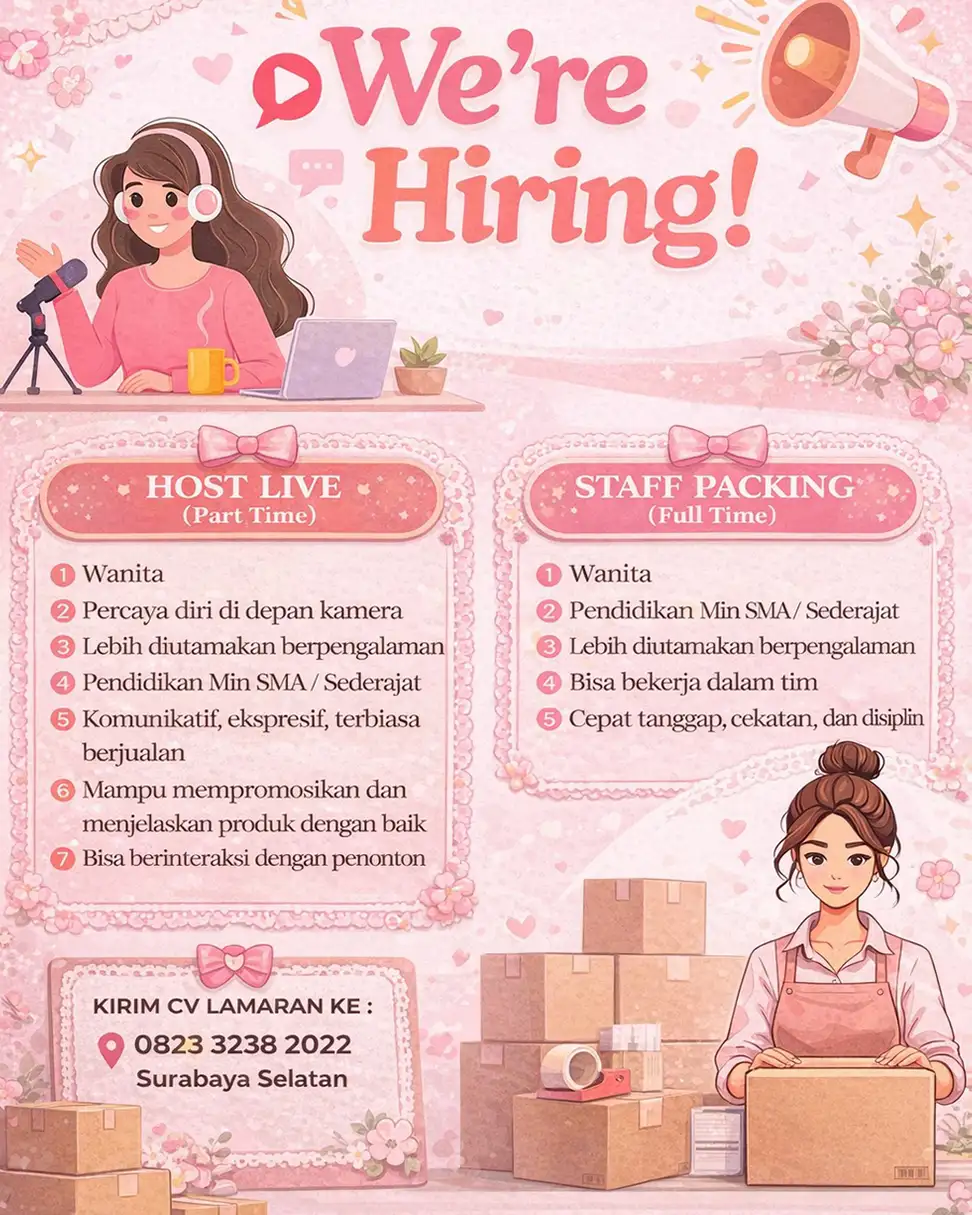 We're Hiring!

HOST LIVE
(Part Time)

1 Wanita
2 Percaya diri di depan kamera
3 Lebih diutamakan berpengalaman
4 Pendidikan Min SMA / Sederajat
5 Komunikatif, ekspresif, terbiasa berjualan
6 Mampu mempromosikan dan menjelaskan produk dengan baik
7 Bisa berinteraksi dengan penonton

STAFF PACKING
(Full Time)

1 Wanita
2 Pendidikan Min SMA / Sederajat
3 Lebih diutamakan berpengalaman
4 Bisa bekerja dalam tim
5 Cepat tanggap, cekatan, dan disiplin

KIRIM CV LAMARAN KE :
0823 3238 2022
Surabaya Selatan